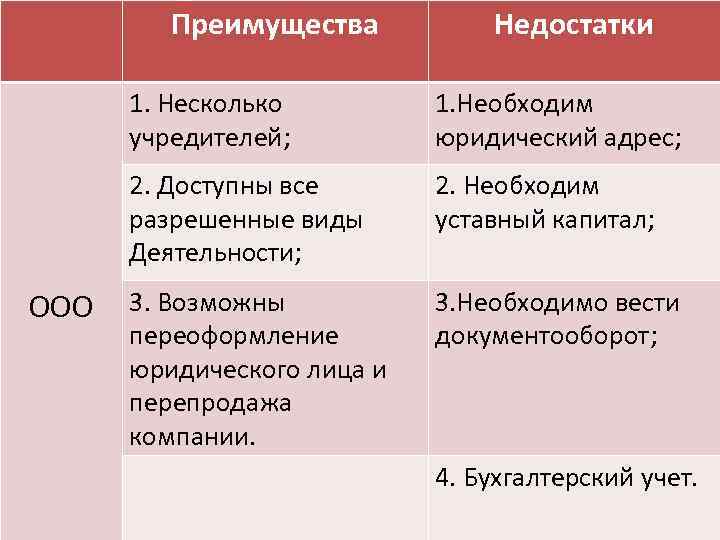 |  | Преимущества | Недостатки |
|---|---|---|
| ООО | 1. Несколько учредителей; | 1.Необходим юридический адрес; |
|  | 2. Доступны все разрешенные виды Деятельности; | 2. Необходим уставный капитал; |
|  | 3. Возможны переоформление юридического лица и перепродажа компании. | 3.Необходимо вести документооборот; |
|  |  | 4. Бухгалтерский учет. |